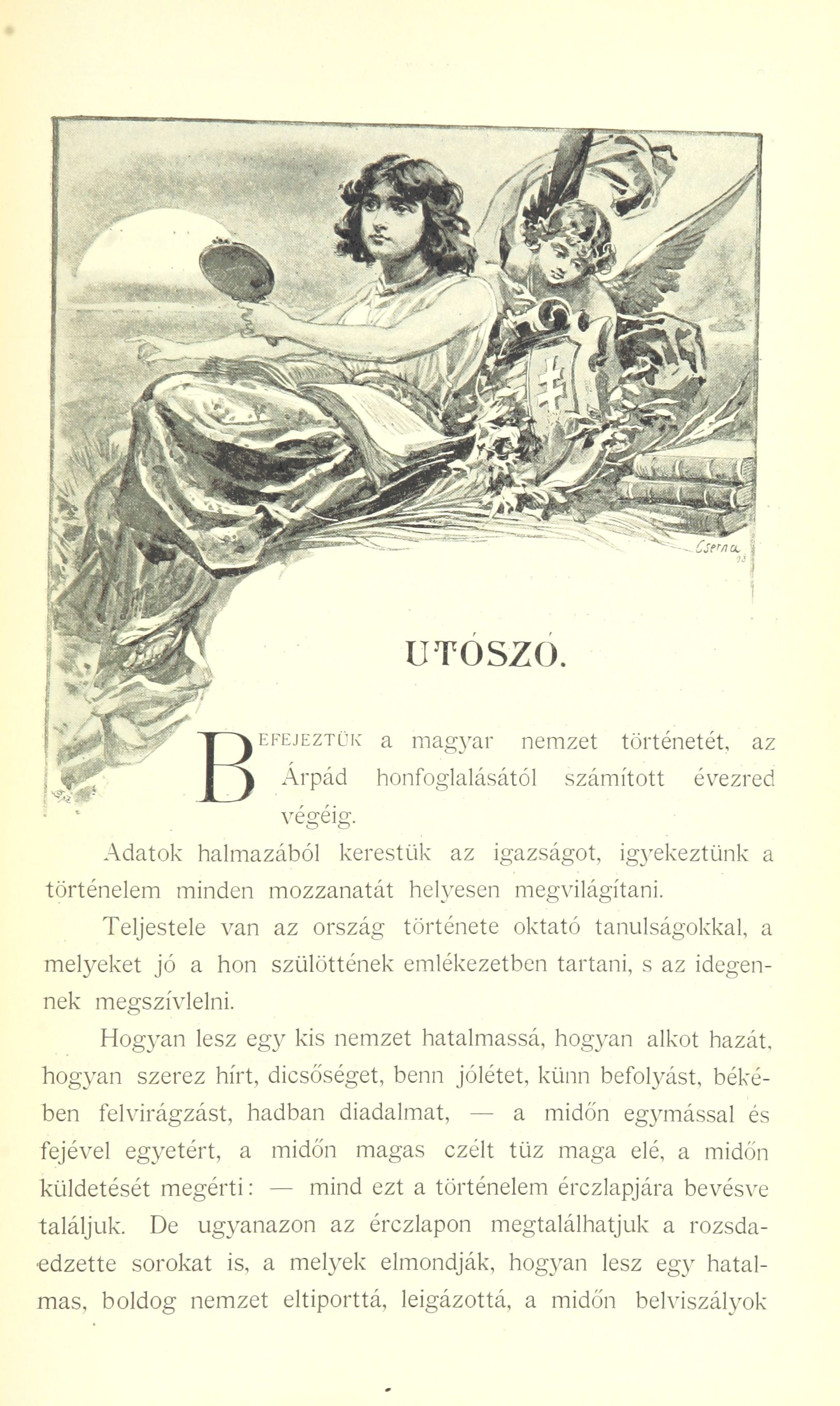 Cserna 98

UTÓSZÓ.

BEFEJEZTÜK a magyar nemzet történetét, az Árpád honfoglalásától számított évezred végéig.

Adatok halmazából kerestük az igazságot, igyekeztünk a történelem minden mozzanatát helyesen megvilágítani.

Teljestele van az ország története oktató tanulságokkal, a melyeket jó a hon szülöttének emlékezetben tartani, s az idegennek megszívlelni.

Hogyan lesz egy kis nemzet hatalmassá, hogyan alkot hazát, hogyan szerez hírt, dicsőséget, benn jólétet, künn befolyást, békében felvirágzást, hadban diadalmat, — a midőn egymással és fejével egyetért, a midőn magas czélt tüz maga elé, a midőn küldetését megérti: — mind ezt a történelem érczlapjára bevésve találjuk. De ugyanazon az érczlapon megtalálhatjuk a rozsdaedzette sorokat is, a melyek elmondják, hogyan lesz egy hatalmas, boldog nemzet eltiporttá, leigázottá, a midőn belviszályok